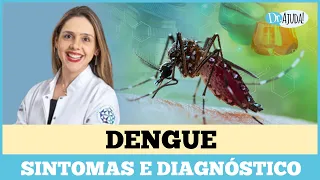 Dr. AJUDA!

DENGUE

SINTOMAS E DIAGNÓSTICO